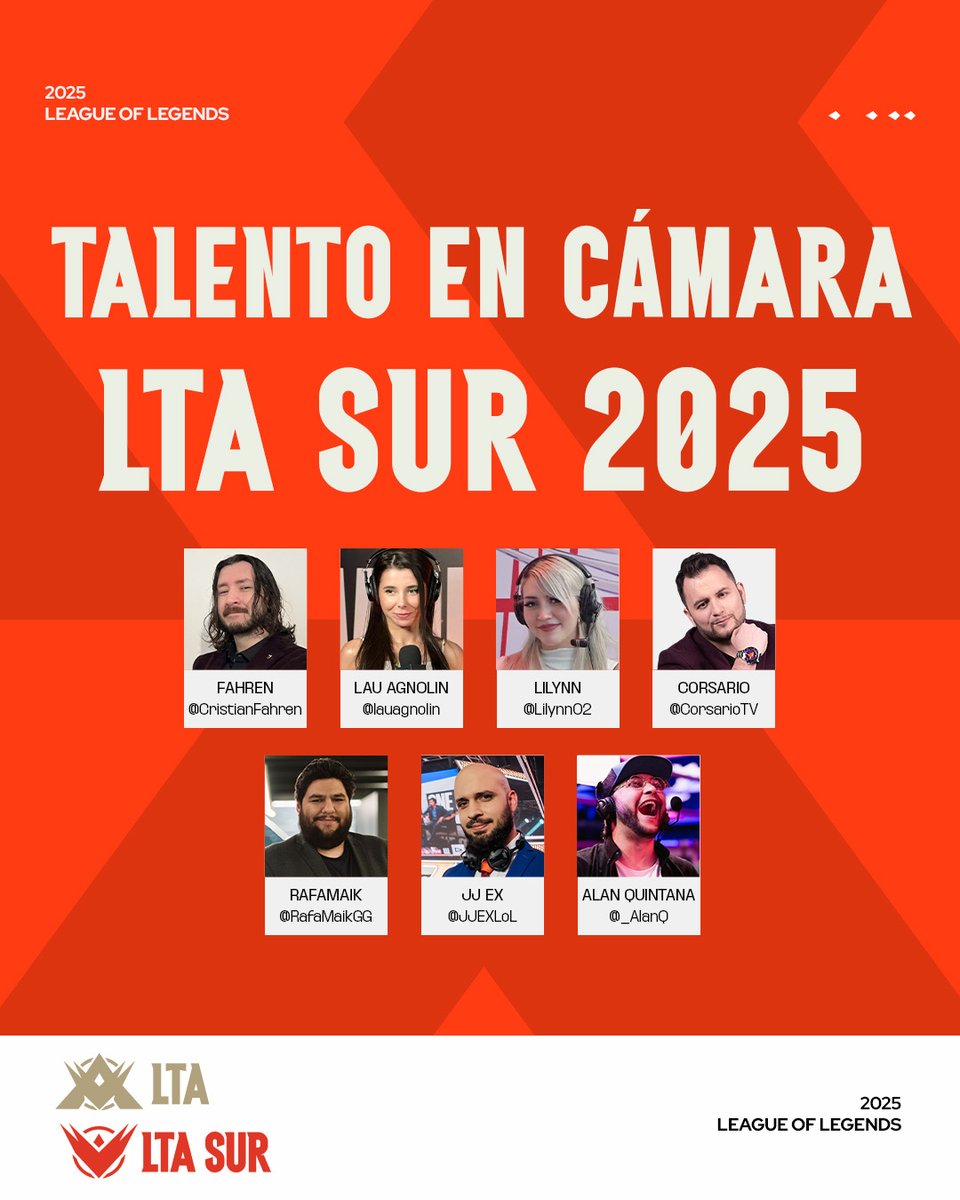 2025
LEAGUE OF LEGENDS

TALENTO EN CÁMARA
LTA SUR 2025

FAHREN
@CristianFahren

LAU AGNOLIN
@lauagnolin

LILYNN
@Lilynn02

CORSARIO
@CorsarioTV

RAFAMAIK
@RafaMaikGG

JJ EX
@JJEXLoL

ALAN QUINTANA
@_AlanQ

LTA
LTA SUR

2025
LEAGUE OF LEGENDS